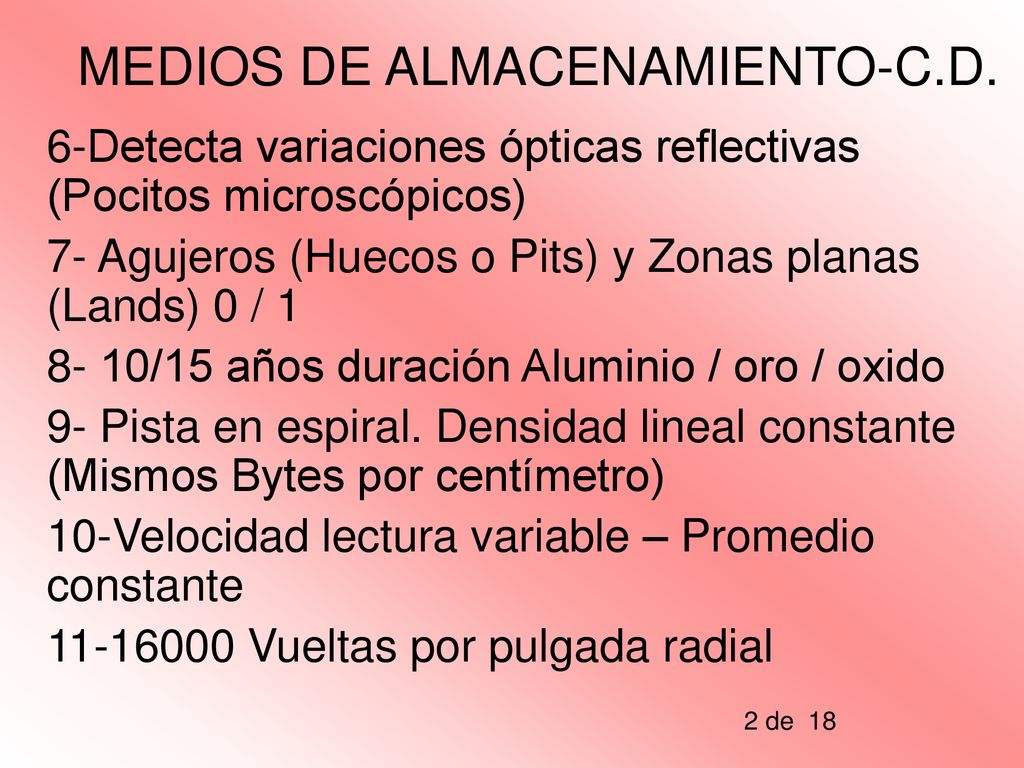 MEDIOS DE ALMACENAMIENTO-C.D.

6-Detecta variaciones ópticas reflectivas (Pocitos microscópicos)

7- Agujeros (Huecos o Pits) y Zonas planas (Lands) 0 / 1

8- 10/15 años duración Aluminio / oro / oxido

9- Pista en espiral. Densidad lineal constante (Mismos Bytes por centímetro)

10-Velocidad lectura variable – Promedio constante

11-16000 Vueltas por pulgada radial

2 de 18